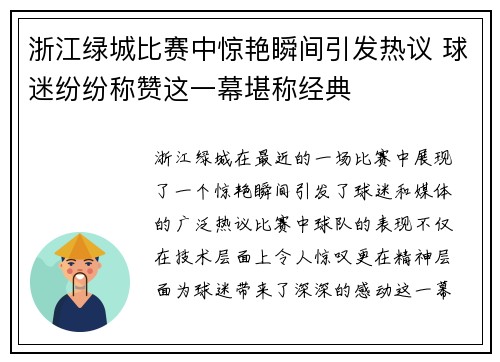 浙江绿城比赛中惊艳瞬间引发热议 球迷纷纷称赞这一幕堪称经典

浙江绿城在最近的一场比赛中展现了一个惊艳瞬间引发了球迷和媒体的广泛热议比赛中球队的表现不仅在技术层面上令人惊叹更在精神层面为球迷带来了深深的感动这一幕